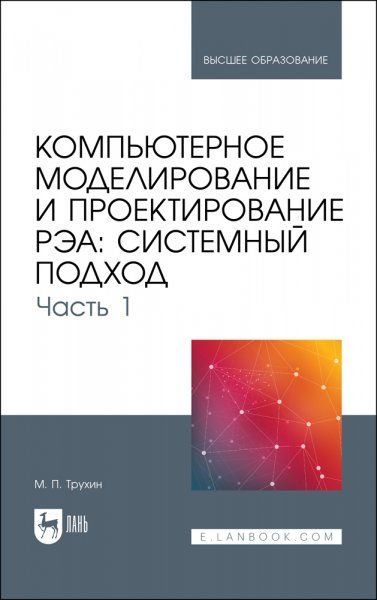 ВЫСШЕЕ ОБРАЗОВАНИЕ

КОМПЬЮТЕРНОЕ МОДЕЛИРОВАНИЕ И ПРОЕКТИРОВАНИЕ РЭА: СИСТЕМНЫЙ ПОДХОД

Часть 1

М. П. Трухин

ЛАНЬ

E.LANBOOK.COM